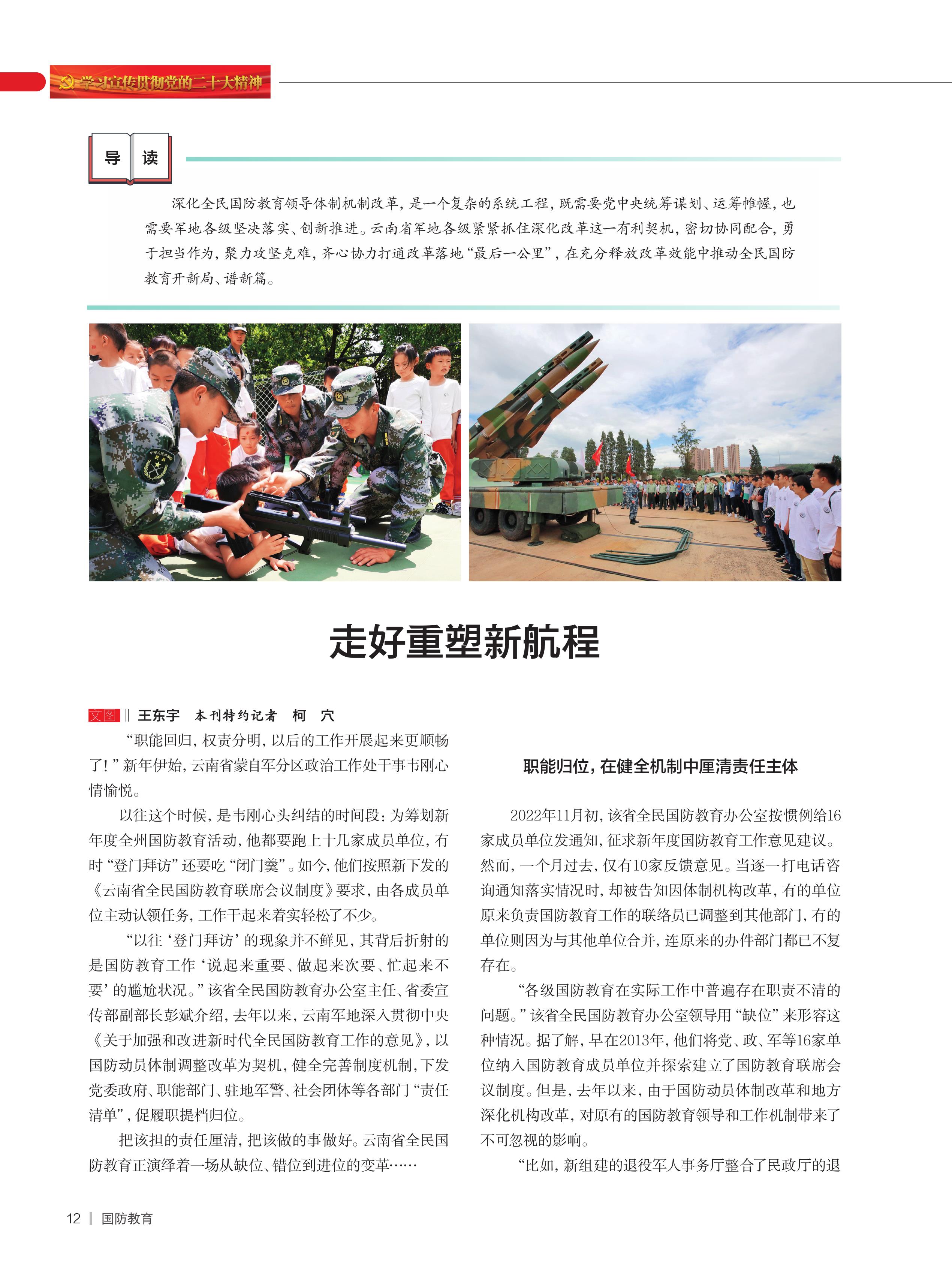 学习宣传贯彻党的二十大精神

导 读

深化全民国防教育领导体制机制改革，是一个复杂的系统工程，既需要党中央统筹谋划、运筹帷幄，也需要军地各级坚决落实、创新推进。云南省军地各级紧紧抓住深化改革这一有利契机，密切协同配合，勇于担当作为，聚力攻坚克难，齐心协力打通改革落地“最后一公里”，在充分释放改革效能中推动全民国防教育开新局、谱新篇。

走好重塑新航程

文图 ‖ 王东宇 本刊特约记者 柯 穴

“职能回归，权责分明，以后的工作开展起来更顺畅了！”新年伊始，云南省蒙自军分区政治工作处干事韦刚心情愉悦。

以往这个时候，是韦刚心头纠结的时间段：为筹划新年度全州国防教育活动，他都要跑上十几家成员单位，有时“登门拜访”还要吃“闭门羹”。如今，他们按照新下发的《云南省全民国防教育联席会议制度》要求，由各成员单位主动认领任务，工作干起来着实轻松了不少。

“以往‘登门拜访’的现象并不鲜见，其背后折射的是国防教育工作‘说起来重要、做起来次要、忙起来不要’的尴尬状况。”该省全民国防教育办公室主任、省委宣传部副部长彭斌介绍，去年以来，云南军地深入贯彻中央《关于加强和改进新时代全民国防教育工作的意见》，以国防动员体制调整改革为契机，健全完善制度机制，下发党委政府、职能部门、驻地军警、社会团体等各部门“责任清单”，促履职提档归位。

把该担的责任厘清，把该做的事做好。云南省全民国防教育正演绎着一场从缺位、错位到进位的变革……

职能归位，在健全机制中厘清责任主体

2022年11月初，该省全民国防教育办公室按惯例给16家成员单位发通知，征求新年度国防教育工作意见建议。然而，一个月过去，仅有10家反馈意见。当逐一打电话咨询通知落实情况时，却被告知因体制机构改革，有的单位原来负责国防教育工作的联络员已调整到其他部门，有的单位则因为与其他单位合并，连原来的办件部门都已不复存在。

“各级国防教育在实际工作中普遍存在职责不清的问题。”该省全民国防教育办公室领导用“缺位”来形容这种情况。据了解，早在2013年，他们将党、政、军等16家单位纳入国防教育成员单位并探索建立了国防教育联席会议制度。但是，去年以来，由于国防动员体制改革和地方深化机构改革，对原有的国防教育领导和工作机制带来了不可忽视的影响。

“比如，新组建的退役军人事务厅整合了民政厅的退

12 | 国防教育